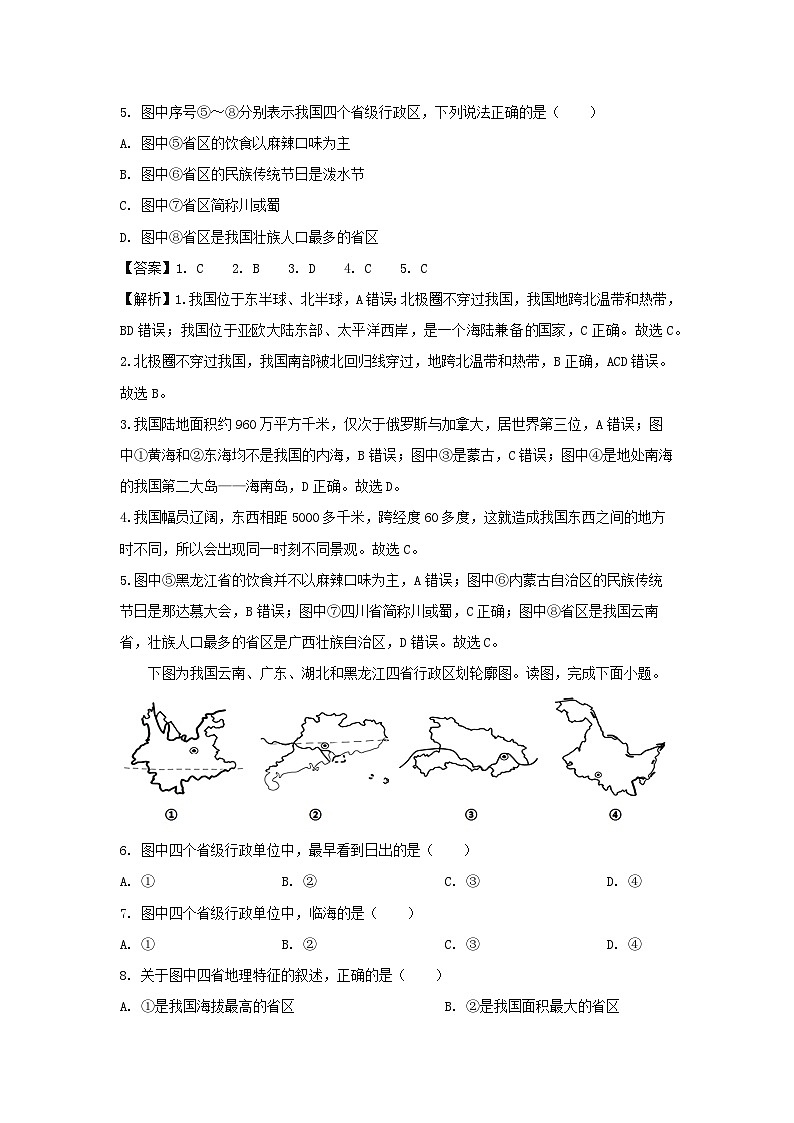 5. 图中序号⑤～⑧分别表示我国四个省级行政区，下列说法正确的是（　　）

A. 图中⑤省区的饮食以麻辣口味为主

B. 图中⑥省区的民族传统节日是泼水节

C. 图中⑦省区简称川或蜀

D. 图中⑧省区是我国壮族人口最多的省区

【答案】1. C　2. B　3. D　4. C　5. C

【解析】1.我国位于东半球、北半球，A错误；北极圈不穿过我国，我国地跨北温带和热带，BD错误；我国位于亚欧大陆东部、太平洋西岸，是一个海陆兼备的国家，C正确。故选C。

2.北极圈不穿过我国，我国南部被北回归线穿过，地跨北温带和热带，B正确，ACD错误。故选B。

3.我国陆地面积约960万平方千米，仅次于俄罗斯与加拿大，居世界第三位，A错误；图中①黄海和②东海均不是我国的内海，B错误；图中③是蒙古，C错误；图中④是地处南海的我国第二大岛——海南岛，D正确。故选D。

4.我国幅员辽阔，东西相距5000多千米，跨经度60多度，这就造成我国东西之间的地方时不同，所以会出现同一时刻不同景观。故选C。

5.图中⑤黑龙江省的饮食并不以麻辣口味为主，A错误；图中⑥内蒙古自治区的民族传统节日是那达慕大会，B错误；图中⑦四川省简称川或蜀，C正确；图中⑧省区是我国云南省，壮族人口最多的省区是广西壮族自治区，D错误。故选C。

下图为我国云南、广东、湖北和黑龙江四省行政区划轮廓图。读图，完成下面小题。

①　②　③　④

6. 图中四个省级行政单位中，最早看到日出的是（　　）

A. ①　B. ②　C. ③　D. ④

7. 图中四个省级行政单位中，临海的是（　　）

A. ①　B. ②　C. ③　D. ④

8. 关于图中四省地理特征的叙述，正确的是（　　）

A. ①是我国海拔最高的省区　B. ②是我国面积最大的省区